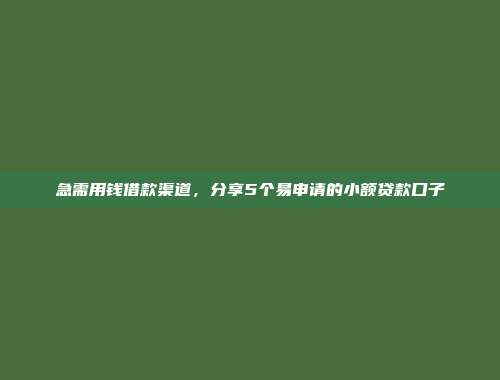 急需用钱借款渠道，分享5个易申请的小额贷款口子